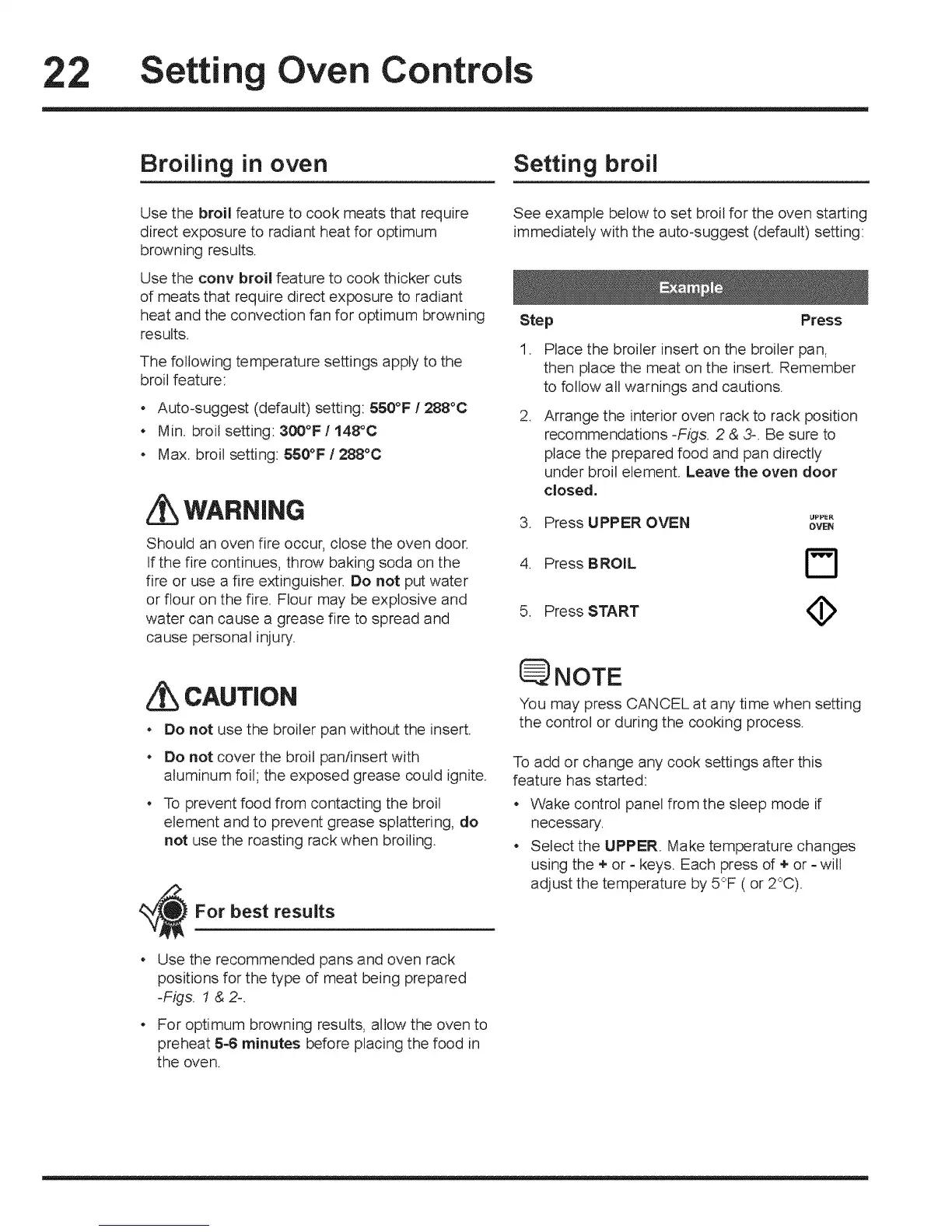 22 Setting Oven Controls

Broiling in oven

Use the broil feature to cook meats that require direct exposure to radiant heat for optimum browning results.

Use the conv broil feature to cook thicker cuts of meats that require direct exposure to radiant heat and the convection fan for optimum browning results.

The following temperature settings apply to the broil feature:

• Auto-suggest (default) setting: 550°F / 288°C
• Min. broil setting: 300°F / 148°C
• Max. broil setting: 550°F / 288°C

WARNING

Should an oven fire occur, close the oven door. If the fire continues, throw baking soda on the fire or use a fire extinguisher. Do not put water or flour on the fire. Flour may be explosive and water can cause a grease fire to spread and cause personal injury.

CAUTION

• Do not use the broiler pan without the insert.
• Do not cover the broil pan/insert with aluminum foil; the exposed grease could ignite.
• To prevent food from contacting the broil element and to prevent grease splattering, do not use the roasting rack when broiling.

For best results

• Use the recommended pans and oven rack positions for the type of meat being prepared -Figs. 1 & 2-.
• For optimum browning results, allow the oven to preheat 5-6 minutes before placing the food in the oven.

Setting broil

See example below to set broil for the oven starting immediately with the auto-suggest (default) setting:

Example

Step Press

1. Place the broiler insert on the broiler pan, then place the meat on the insert. Remember to follow all warnings and cautions.
2. Arrange the interior oven rack to rack position recommendations -Figs. 2 & 3-. Be sure to place the prepared food and pan directly under broil element. Leave the oven door closed.
3. Press UPPER OVEN UPPER OVEN
4. Press BROIL
5. Press START

NOTE

You may press CANCEL at any time when setting the control or during the cooking process.

To add or change any cook settings after this feature has started:

• Wake control panel from the sleep mode if necessary.
• Select the UPPER. Make temperature changes using the + or - keys. Each press of + or - will adjust the temperature by 5°F ( or 2°C).